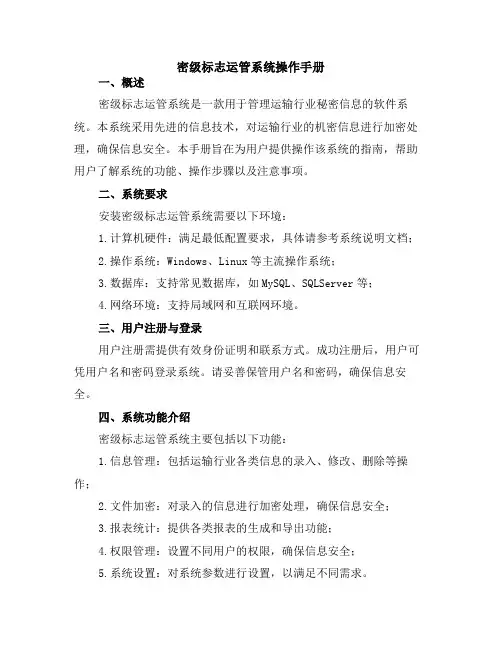 密级标志运管系统操作手册

一、概述

密级标志运管系统是一款用于管理运输行业秘密信息的软件系统。本系统采用先进的信息技术，对运输行业的机密信息进行加密处理，确保信息安全。本手册旨在为用户提供操作该系统的指南，帮助用户了解系统的功能、操作步骤以及注意事项。

二、系统要求

安装密级标志运管系统需要以下环境：

1.计算机硬件：满足最低配置要求，具体请参考系统说明文档；

2.操作系统：Windows、Linux 等主流操作系统；

3.数据库：支持常见数据库，如 MySQL、SQLServer 等；

4.网络环境：支持局域网和互联网环境。

三、用户注册与登录

用户注册需提供有效身份证明和联系方式。成功注册后，用户可凭用户名和密码登录系统。请妥善保管用户名和密码，确保信息安全。

四、系统功能介绍

密级标志运管系统主要包括以下功能：

1.信息管理：包括运输行业各类信息的录入、修改、删除等操作；

2.文件加密：对录入的信息进行加密处理，确保信息安全；

3.报表统计：提供各类报表的生成和导出功能；

4.权限管理：设置不同用户的权限，确保信息安全；

5.系统设置：对系统参数进行设置，以满足不同需求。